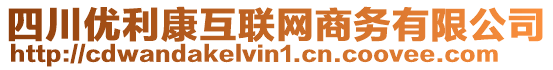 四川优利康互联网商务有限公司
http://cdwandakelvin1.cn.coovee.com